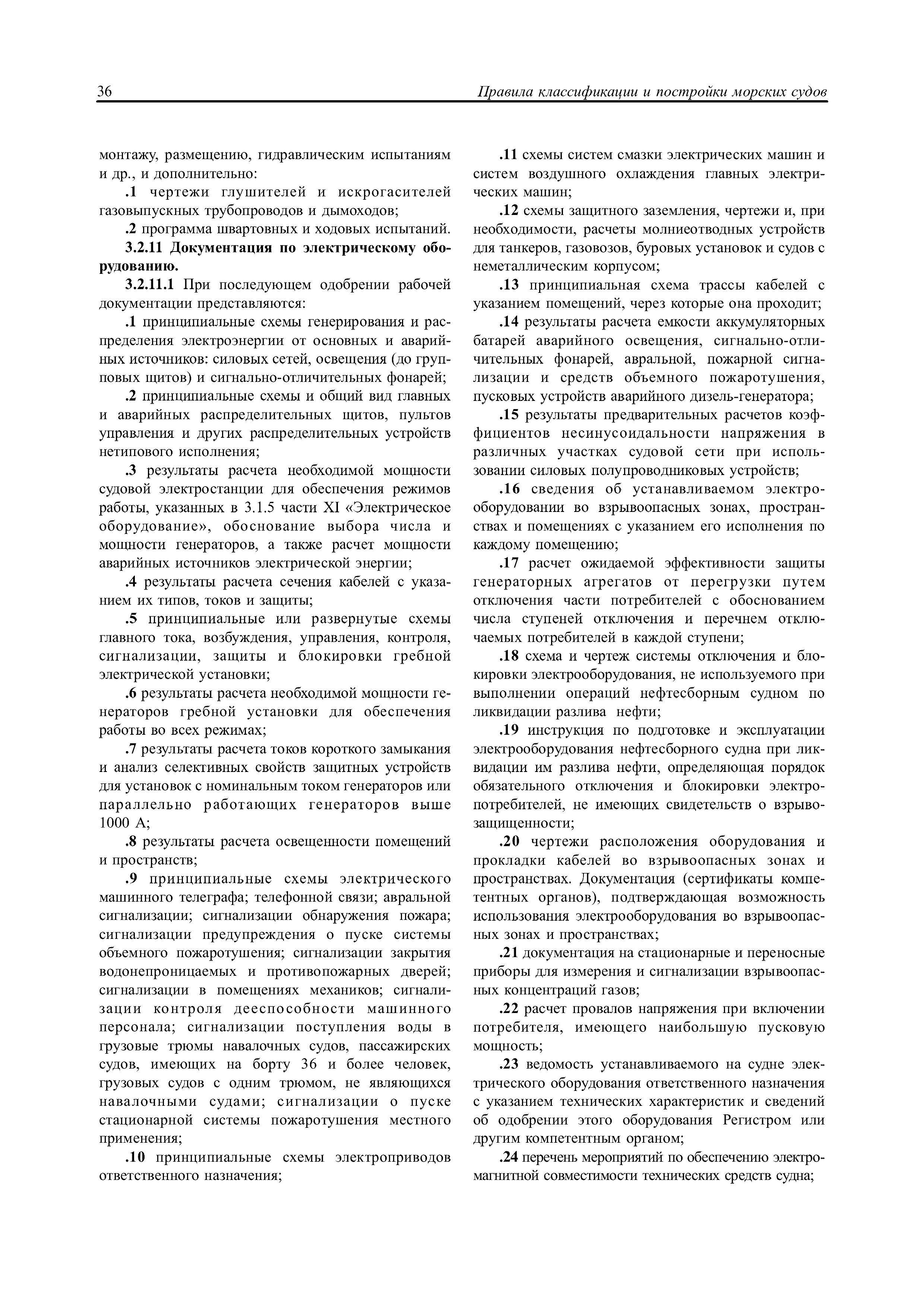 36 Правила классификации и постройки морских судов

монтажу, размещению, гидравлическим испытаниям и др., и дополнительно:

.1 чертежи глушителей и искрогасителей газовыпускных трубопроводов и дымоходов;

.2 программа швартовных и ходовых испытаний.

3.2.11 Документация по электрическому оборудованию.

3.2.11.1 При последующем одобрении рабочей документации представляются:

.1 принципиальные схемы генерирования и распределения электроэнергии от основных и аварийных источников: силовых сетей, освещения (до групповых щитов) и сигнально-отличительных фонарей;

.2 принципиальные схемы и общий вид главных и аварийных распределительных щитов, пультов управления и других распределительных устройств нетипового исполнения;

.3 результаты расчета необходимой мощности судовой электростанции для обеспечения режимов работы, указанных в 3.1.5 части XI «Электрическое оборудование», обоснование выбора числа и мощности генераторов, а также расчет мощности аварийных источников электрической энергии;

.4 результаты расчета сечения кабелей с указанием их типов, токов и защиты;

.5 принципиальные или развернутые схемы главного тока, возбуждения, управления, контроля, сигнализации, защиты и блокировки гребной электрической установки;

.6 результаты расчета необходимой мощности генераторов гребной установки для обеспечения работы во всех режимах;

.7 результаты расчета токов короткого замыкания и анализ селективных свойств защитных устройств для установок с номинальным током генераторов или параллельно работающих генераторов выше 1000 А;

.8 результаты расчета освещенности помещений и пространств;

.9 принципиальные схемы электрического машинного телеграфа; телефонной связи; авральной сигнализации; сигнализации обнаружения пожара; сигнализации предупреждения о пуске системы объемного пожаротушения; сигнализации закрытия водонепроницаемых и противопожарных дверей; сигнализации в помещениях механиков; сигнализации контроля дееспособности машинного персонала; сигнализации поступления воды в грузовые трюмы навалочных судов, пассажирских судов, имеющих на борту 36 и более человек, грузовых судов с одним трюмом, не являющихся навалочными судами; сигнализации о пуске стационарной системы пожаротушения местного применения;

.10 принципиальные схемы электроприводов ответственного назначения;

.11 схемы систем смазки электрических машин и систем воздушного охлаждения главных электрических машин;

.12 схемы защитного заземления, чертежи и, при необходимости, расчеты молниеотводных устройств для танкеров, газовозов, буровых установок и судов с неметаллическим корпусом;

.13 принципиальная схема трассы кабелей с указанием помещений, через которые она проходит;

.14 результаты расчета емкости аккумуляторных батарей аварийного освещения, сигнально-отличительных фонарей, авральной, пожарной сигнализации и средств объемного пожаротушения, пусковых устройств аварийного дизель-генератора;

.15 результаты предварительных расчетов коэффициентов несинусоидальности напряжения в различных участках судовой сети при использовании силовых полупроводниковых устройств;

.16 сведения об устанавливаемом электрооборудовании во взрывоопасных зонах, пространствах и помещениях с указанием его исполнения по каждому помещению;

.17 расчет ожидаемой эффективности защиты генераторных агрегатов от перегрузки путем отключения части потребителей с обоснованием числа ступеней отключения и перечнем отключаемых потребителей в каждой ступени;

.18 схема и чертеж системы отключения и блокировки электрооборудования, не используемого при выполнении операций нефтесборным судном по ликвидации разлива нефти;

.19 инструкция по подготовке и эксплуатации электрооборудования нефтесборного судна при ликвидации им разлива нефти, определяющая порядок обязательного отключения и блокировки электропотребителей, не имеющих свидетельств о взрывозащищенности;

.20 чертежи расположения оборудования и прокладки кабелей во взрывоопасных зонах и пространствах. Документация (сертификаты компетентных органов), подтверждающая возможность использования электрооборудования во взрывоопасных зонах и пространствах;

.21 документация на стационарные и переносные приборы для измерения и сигнализации взрывоопасных концентраций газов;

.22 расчет провалов напряжения при включении потребителя, имеющего наибольшую пусковую мощность;

.23 ведомость устанавливаемого на судне электрического оборудования ответственного назначения с указанием технических характеристик и сведений об одобрении этого оборудования Регистром или другим компетентным органом;

.24 перечень мероприятий по обеспечению электромагнитной совместимости технических средств судна;